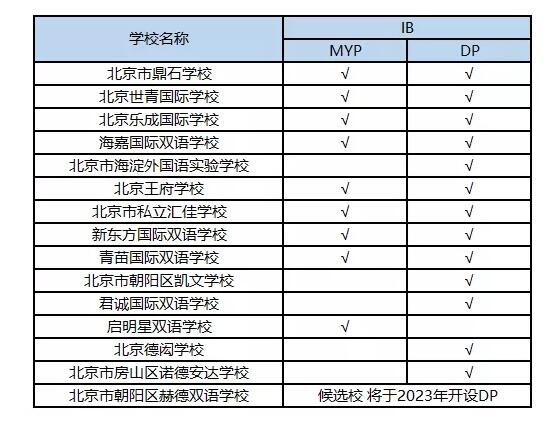 | 学校名称 | IB | |
|---|---|---|
| | MYP | DP |
| 北京市鼎石学校 | √ | √ |
| 北京世青国际学校 | √ | √ |
| 北京乐成国际学校 | √ | √ |
| 海嘉国际双语学校 | √ | √ |
| 北京市海淀外国语实验学校 | | √ |
| 北京王府学校 | √ | √ |
| 北京市私立汇佳学校 | √ | √ |
| 新东方国际双语学校 | √ | √ |
| 青苗国际双语学校 | √ | √ |
| 北京市朝阳区凯文学校 | | √ |
| 君诚国际双语学校 | | √ |
| 启明星双语学校 | √ | |
| 北京德闳学校 | | √ |
| 北京市房山区诺德安达学校 | | √ |
| 北京市朝阳区赫德双语学校 | 候选校 将于2023年开设DP | |